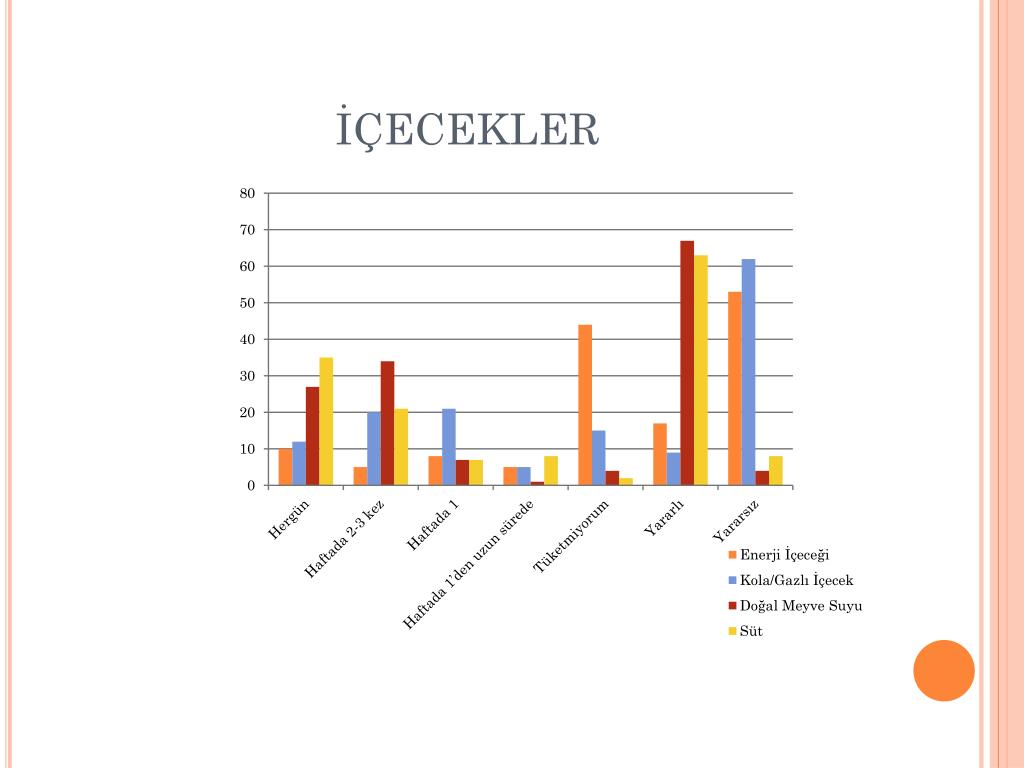 İÇECEKLER

80
70
60
50
40
30
20
10
0

Hergün
Haftada 2-3 kez
Haftada 1
Haftada 1'den uzun sürede
Tüketmiyorum
Yararlı
Yararsız

Enerji İçeceği
Kola/Gazlı İçecek
Doğal Meyve Suyu
Süt